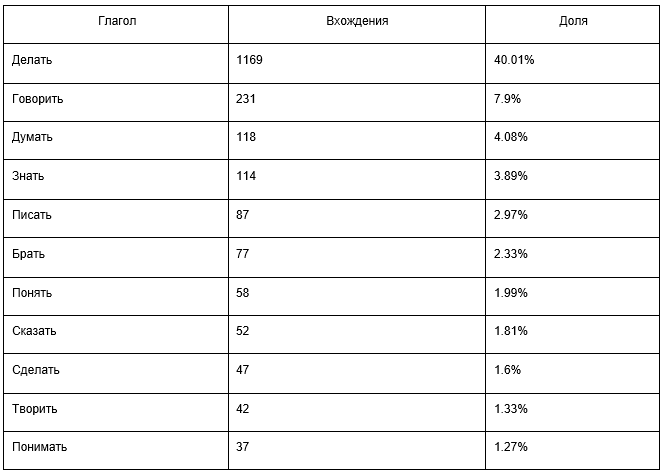 | Глагол | Вхождения | Доля |
|---|---|---|
| Делать | 1169 | 40.01% |
| Говорить | 231 | 7.9% |
| Думать | 118 | 4.08% |
| Знать | 114 | 3.89% |
| Писать | 87 | 2.97% |
| Брать | 77 | 2.33% |
| Понять | 58 | 1.99% |
| Сказать | 52 | 1.81% |
| Сделать | 47 | 1.6% |
| Творить | 42 | 1.33% |
| Понимать | 37 | 1.27% |